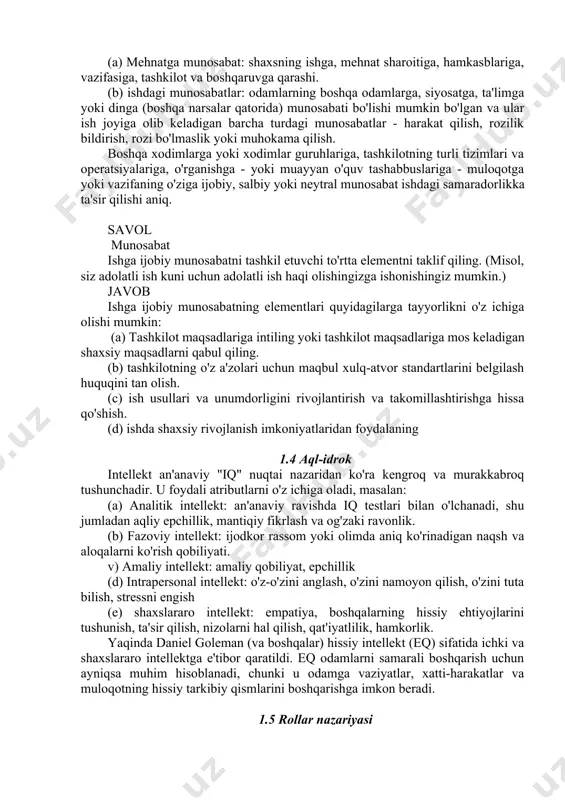 (a) Mehnatga munosabat: shaxsning ishga, mehnat sharoitiga, hamkasblariga, vazifasiga, tashkilot va boshqaruvga qarashi.

(b) ishdagi munosabatlar: odamlarning boshqa odamlarga, siyosatga, ta'limga yoki dinga (boshqa narsalar qatorida) munosabati bo'lishi mumkin bo'lgan va ular ish joyiga olib keladigan barcha turdagi munosabatlar - harakat qilish, rozilik bildirish, rozi bo'lmaslik yoki muhokama qilish.

Boshqa xodimlarga yoki xodimlar guruhlariga, tashkilotning turli tizimlari va operatsiyalariga, o'rganishga - yoki muayyan o'quv tashabbuslariga - muloqotga yoki vazifaning o'ziga ijobiy, salbiy yoki neytral munosabat ishdagi samaradorlikka ta'sir qilishi aniq.

SAVOL

Munosabat

Ishga ijobiy munosabatni tashkil etuvchi to'rtta elementni taklif qiling. (Misol, siz adolatli ish kuni uchun adolatli ish haqi olishingizga ishonishingiz mumkin.)

JAVOB

Ishga ijobiy munosabatning elementlari quyidagilarga tayyorlikni o'z ichiga olishi mumkin:

(a) Tashkilot maqsadlariga intiling yoki tashkilot maqsadlariga mos keladigan shaxsiy maqsadlarni qabul qiling.

(b) tashkilotning o'z a'zolari uchun maqbul xulq-atvor standartlarini belgilash huquqini tan olish.

(c) ish usullari va unumdorligini rivojlantirish va takomillashtirishga hissa qo'shish.

(d) ishda shaxsiy rivojlanish imkoniyatlaridan foydalaning

1.4 Aql-idrok

Intellekt an'anaviy "IQ" nuqtai nazaridan ko'ra kengroq va murakkabroq tushunchadir. U foydali atributlarni o'z ichiga oladi, masalan:

(a) Analitik intellekt: an'anaviy ravishda IQ testlari bilan o'lchanadi, shu jumladan aqliy epchillik, mantiqiy fikrlash va og'zaki ravonlik.

(b) Fazoviy intellekt: ijodkor rassom yoki olimda aniq ko'rinadigan naqsh va aloqalarni ko'rish qobiliyati.

v) Amaliy intellekt: amaliy qobiliyat, epchillik

(d) Intrapersonal intellekt: o'z-o'zini anglash, o'zini namoyon qilish, o'zini tuta bilish, stressni engish

(e) shaxslararo intellekt: empatiya, boshqalarning hissiy ehtiyojlarini tushunish, ta'sir qilish, nizolarni hal qilish, qat'iyatlilik, hamkorlik.

Yaqinda Daniel Goleman (va boshqalar) hissiy intellekt (EQ) sifatida ichki va shaxslararo intellektga e'tibor qaratildi. EQ odamlarni samarali boshqarish uchun ayniqsa muhim hisoblanadi, chunki u odamga vaziyatlar, xatti-harakatlar va muloqotning hissiy tarkibiy qismlarini boshqarishga imkon beradi.

1.5 Rollar nazariyasi